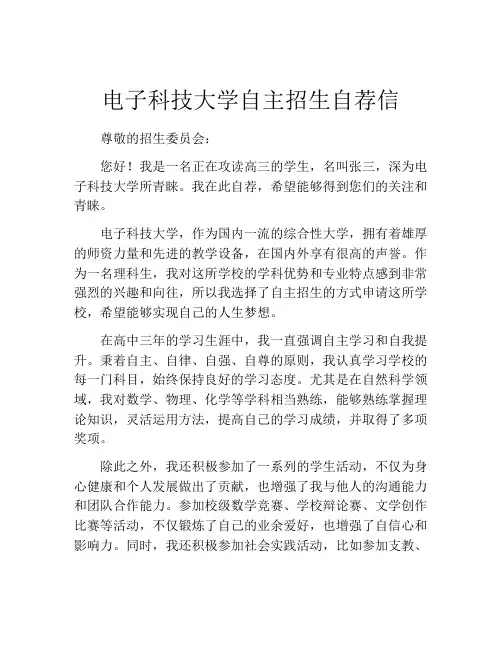 电子科技大学自主招生自荐信

尊敬的招生委员会：

您好！我是一名正在攻读高三的学生，名叫张三，深为电子科技大学所青睐。我在此自荐，希望能够得到您们的关注和青睐。

电子科技大学，作为国内一流的综合性大学，拥有着雄厚的师资力量和先进的教学设备，在国内外享有很高的声誉。作为一名理科生，我对这所学校的学科优势和专业特点感到非常强烈的兴趣和向往，所以我选择了自主招生的方式申请这所学校，希望能够实现自己的人生梦想。

在高中三年的学习生涯中，我一直强调自主学习和自我提升。秉着自主、自律、自强、自尊的原则，我认真学习学校的每一门科目，始终保持良好的学习态度。尤其是在自然科学领域，我对数学、物理、化学等学科相当熟练，能够熟练掌握理论知识，灵活运用方法，提高自己的学习成绩，并取得了多项奖项。

除此之外，我还积极参加了一系列的学生活动，不仅为身心健康和个人发展做出了贡献，也增强了我与他人的沟通能力和团队合作能力。参加校级数学竞赛、学校辩论赛、文学创作比赛等活动，不仅锻炼了自己的业余爱好，也增强了自信心和影响力。同时，我还积极参加社会实践活动，比如参加支教、